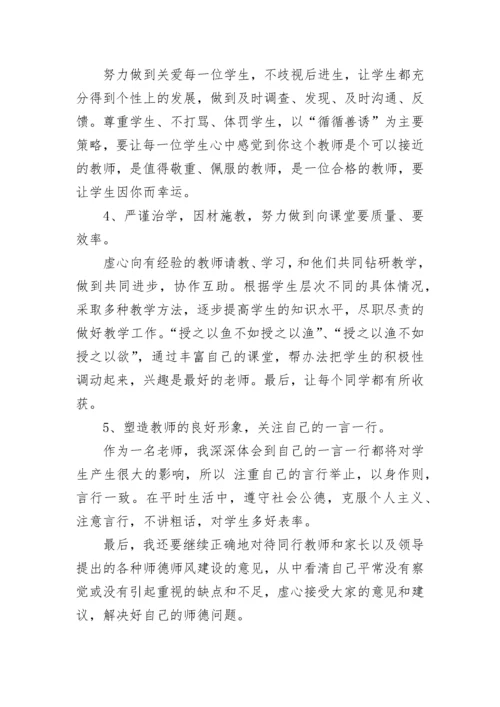 努力做到关爱每一位学生，不歧视后进生，让学生都充分得到个性上的发展，做到及时调查、发现、及时沟通、反馈。尊重学生、不打骂、体罚学生，以“循循善诱”为主要策略，要让每一位学生心中感觉到你这个教师是个可以接近的教师，是值得敬重、佩服的教师，是一位合格的教师，要让学生因你而幸运。

4、严谨治学，因材施教，努力做到向课堂要质量、要效率。

虚心向有经验的教师请教、学习，和他们共同钻研教学，做到共同进步，协作互助。根据学生层次不同的具体情况，采取多种教学方法，逐步提高学生的知识水平，尽职尽责的做好教学工作。“授之以鱼不如授之以渔”、“授之以渔不如授之以欲”，通过丰富自己的课堂，帮办法把学生的积极性调动起来，兴趣是最好的老师。最后，让每个同学都有所收获。

5、塑造教师的良好形象，关注自己的一言一行。

作为一名老师，我深深体会到自己的一言一行都将对学生产生很大的影响，所以 注重自己的言行举止，以身作则，言行一致。在平时生活中，遵守社会公德，克服个人主义、注意言行，不讲粗话，对学生多好表率。

最后，我还要继续正确地对待同行教师和家长以及领导提出的各种师德师风建设的意见，从中看清自己平常没有察觉或没有引起重视的缺点和不足，虚心接受大家的意见和建议，解决好自己的师德问题。